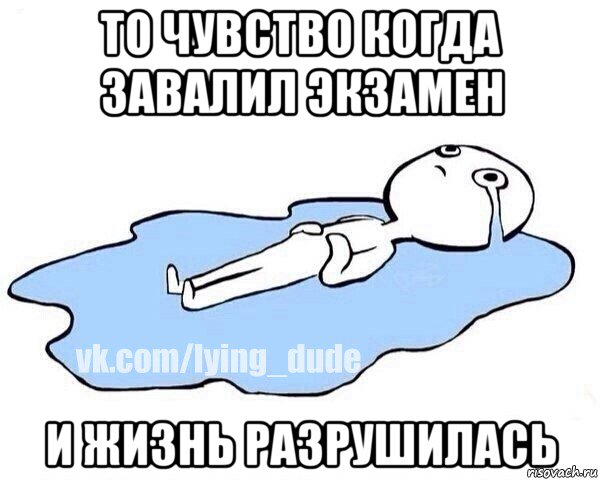 ТО ЧУВСТВО КОГДА ЗАВАЛИЛ ЭКЗАМЕН

vk.com/lying_dude

И ЖИЗНЬ РАЗРУШИЛАСЬ

risovach.ru